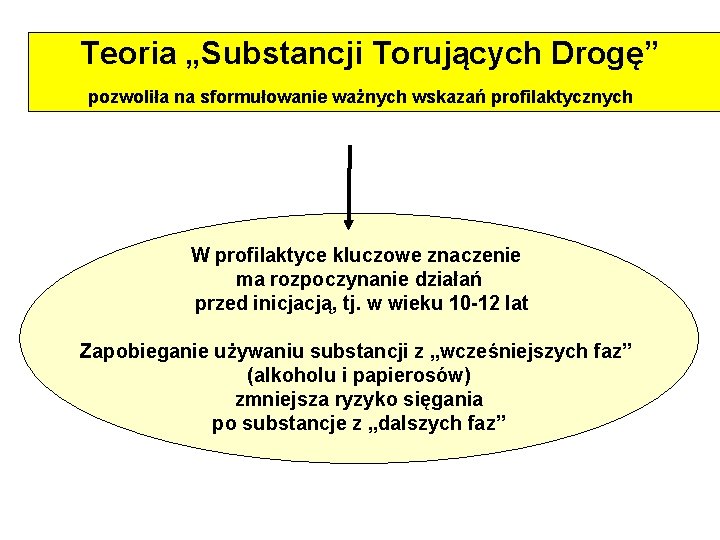 Teoria „Substancji Torujących Drogę”

pozwoliła na sformułowanie ważnych wskazań profilaktycznych

W profilaktyce kluczowe znaczenie ma rozpoczynanie działań przed inicjacją, tj. w wieku 10-12 lat

Zapobieganie używaniu substancji z „wcześniejszych faz” (alkoholu i papierosów) zmniejsza ryzyko sięgania po substancje z „dalszych faz”